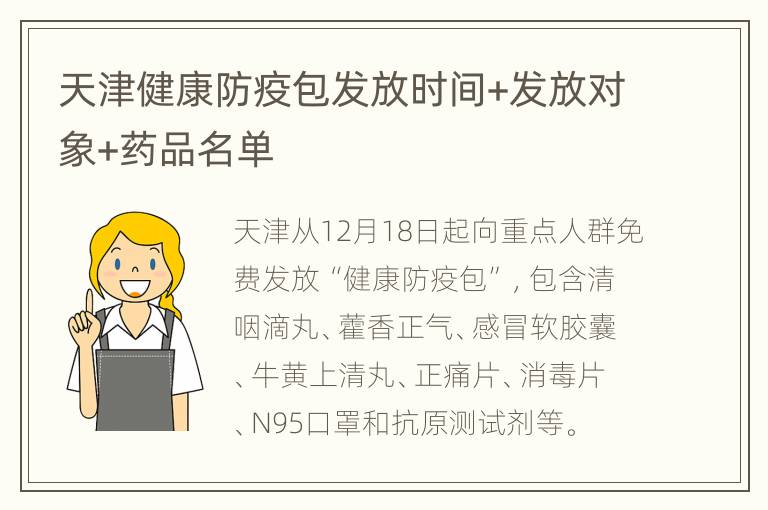 天津健康防疫包发放时间+发放对象+药品名单

天津从12月18日起向重点人群免费发放“健康防疫包”，包含清咽滴丸、藿香正气、感冒软胶囊、牛黄上清丸、正痛片、消毒片、N95口罩和抗原测试剂等。